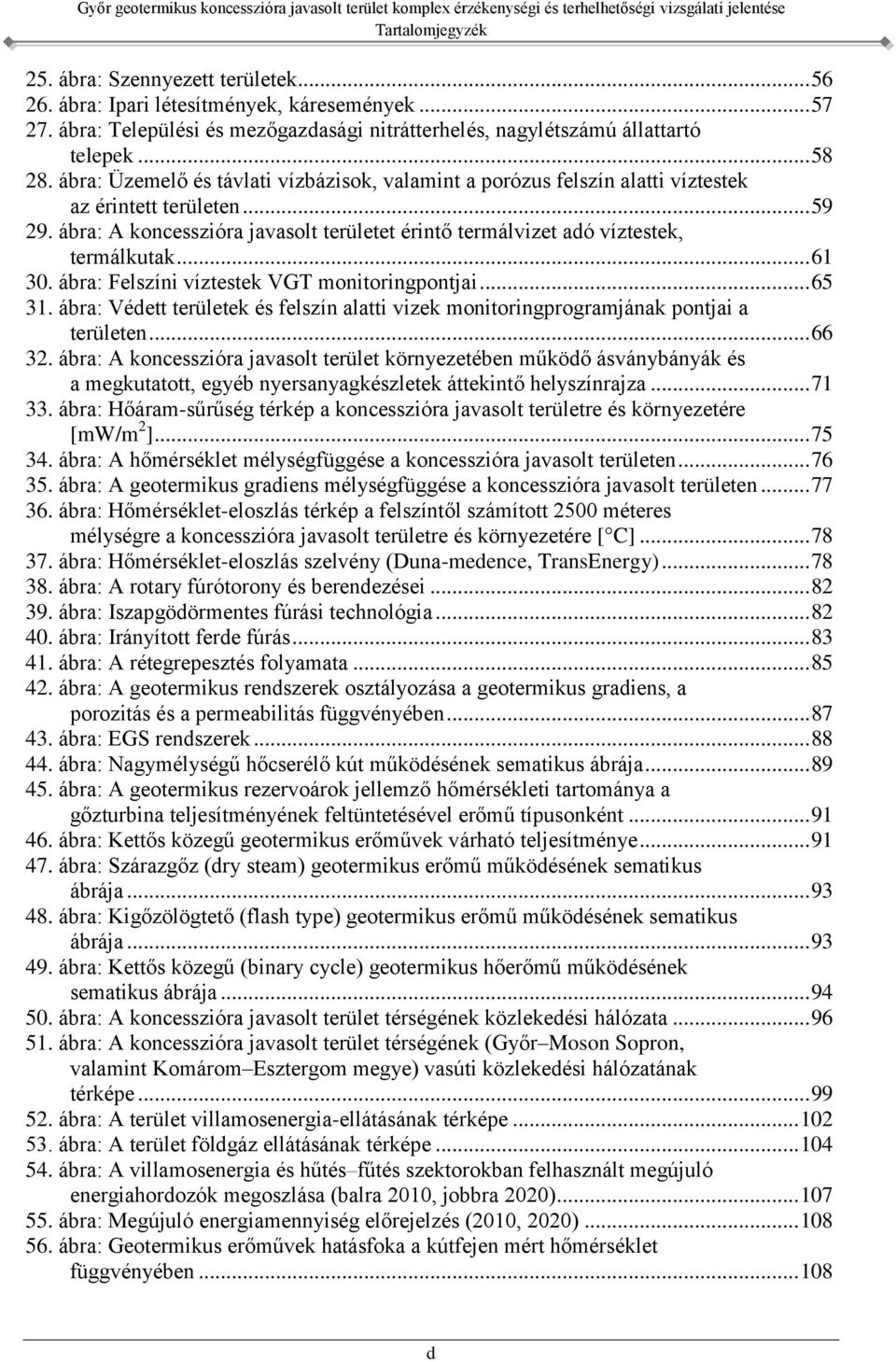 Győr geotermikus koncesszióra javasolt terület komplex érzékenységi és terhelhetőségi vizsgálati jelentése
Tartalomjegyzék

25. ábra: Szennyezett területek...56
26. ábra: Ipari létesítmények, káresemények...57
27. ábra: Települési és mezőgazdasági nitrátterhelés, nagylétszámú állattartó telepek...58
28. ábra: Üzemelő és távlati vízbázisok, valamint a porózus felszín alatti víztestek az érintett területen...59
29. ábra: A koncesszióra javasolt területet érintő termálvizet adó víztestek, termálkutak...61
30. ábra: Felszíni víztestek VGT monitoringpontjai...65
31. ábra: Védett területek és felszín alatti vizek monitoringprogramjának pontjai a területen...66
32. ábra: A koncesszióra javasolt terület környezetében működő ásványbányák és a megkutatott, egyéb nyersanyagkészletek áttekintő helyszínrajza...71
33. ábra: Hőáram-sűrűség térkép a koncesszióra javasolt területre és környezetére [mW/m$^2$]...75
34. ábra: A hőmérséklet mélységfüggése a koncesszióra javasolt területen...76
35. ábra: A geotermikus gradiens mélységfüggése a koncesszióra javasolt területen...77
36. ábra: Hőmérséklet-eloszlás térkép a felszíntől számított 2500 méteres mélységre a koncesszióra javasolt területre és környezetére [ C]...78
37. ábra: Hőmérséklet-eloszlás szelvény (Duna-medence, TransEnergy)...78
38. ábra: A rotary fúrótorony és berendezései...82
39. ábra: Iszapgödörmentes fúrási technológia...82
40. ábra: Irányított ferde fúrás...83
41. ábra: A rétegrepesztés folyamata...85
42. ábra: A geotermikus rendszerek osztályozása a geotermikus gradiens, a porozitás és a permeabilitás függvényében...87
43. ábra: EGS rendszerek...88
44. ábra: Nagymélységű hőcserélő kút működésének sematikus ábrája...89
45. ábra: A geotermikus rezervoárok jellemző hőmérsékleti tartománya a gőzturbina teljesítményének feltüntetésével erőmű típusonként...91
46. ábra: Kettős közegű geotermikus erőművek várható teljesítménye...91
47. ábra: Szárazgőz (dry steam) geotermikus erőmű működésének sematikus ábrája...93
48. ábra: Kigőzölögtető (flash type) geotermikus erőmű működésének sematikus ábrája...93
49. ábra: Kettős közegű (binary cycle) geotermikus hőerőmű működésének sematikus ábrája...94
50. ábra: A koncesszióra javasolt terület térségének közlekedési hálózata...96
51. ábra: A koncesszióra javasolt terület térségének (Győr–Moson Sopron, valamint Komárom–Esztergom megye) vasúti közlekedési hálózatának térképe...99
52. ábra: A terület villamosenergia-ellátásának térképe...102
53. ábra: A terület földgáz ellátásának térképe...104
54. ábra: A villamosenergia és hűtés–fűtés szektorokban felhasznált megújuló energiahordozók megoszlása (balra 2010, jobbra 2020)...107
55. ábra: Megújuló energiamennyiség előrejelzés (2010, 2020)...108
56. ábra: Geotermikus erőművek hatásfoka a kútfejen mért hőmérséklet függvényében...108

d